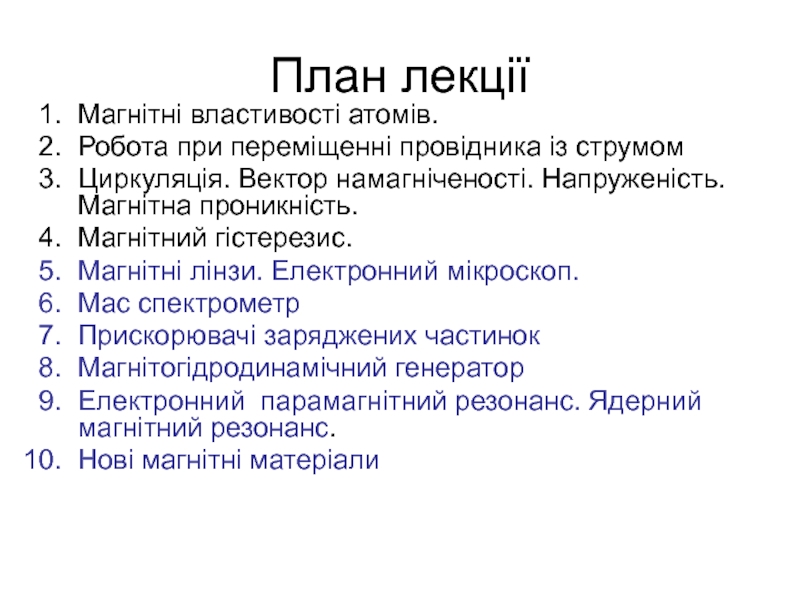 План лекції

1. Магнітні властивості атомів.
2. Робота при переміщенні провідника із струмом
3. Циркуляція. Вектор намагніченості. Напруженість. Магнітна проникність.
4. Магнітний гістерезис.
5. Магнітні лінзи. Електронний мікроскоп.
6. Мас спектрометр
7. Прискорювачі заряджених частинок
8. Магнітогідродинамічний генератор
9. Електронний  парамагнітний резонанс. Ядерний магнітний резонанс.
10. Нові магнітні матеріали